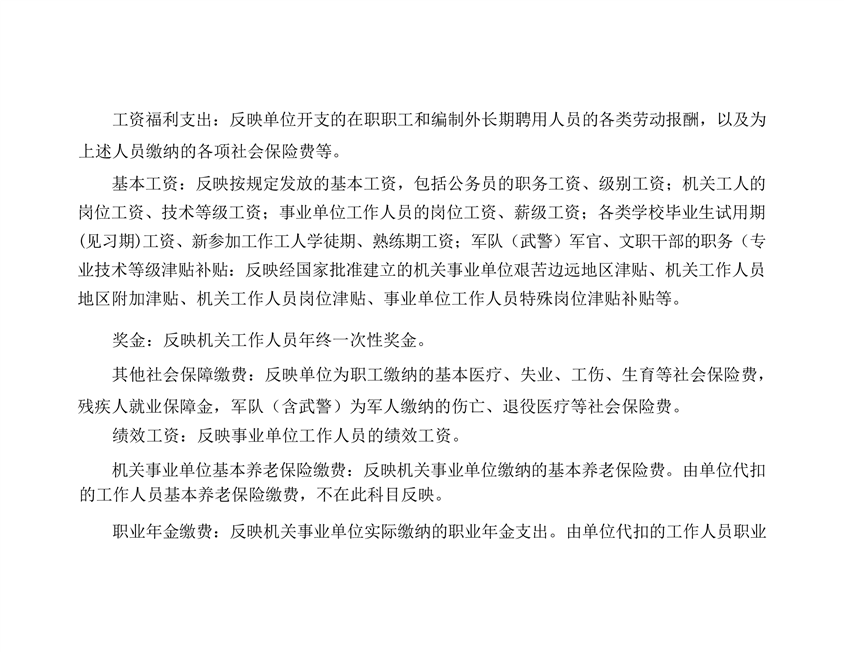 工资福利支出：反映单位开支的在职职工和编制外长期聘用人员的各类劳动报酬，以及为上述人员缴纳的各项社会保险费等。

基本工资：反映按规定发放的基本工资，包括公务员的职务工资、级别工资；机关工人的岗位工资、技术等级工资；事业单位工作人员的岗位工资、薪级工资；各类学校毕业生试用期(见习期)工资、新参加工作工人学徒期、熟练期工资；军队（武警）军官、文职干部的职务（专业技术等级津贴补贴：反映经国家批准建立的机关事业单位艰苦边远地区津贴、机关工作人员地区附加津贴、机关工作人员岗位津贴、事业单位工作人员特殊岗位津贴补贴等。

奖金：反映机关工作人员年终一次性奖金。

其他社会保障缴费：反映单位为职工缴纳的基本医疗、失业、工伤、生育等社会保险费，残疾人就业保障金，军队（含武警）为军人缴纳的伤亡、退役医疗等社会保险费。

绩效工资：反映事业单位工作人员的绩效工资。

机关事业单位基本养老保险缴费：反映机关事业单位缴纳的基本养老保险费。由单位代扣的工作人员基本养老保险缴费，不在此科目反映。

职业年金缴费：反映机关事业单位实际缴纳的职业年金支出。由单位代扣的工作人员职业